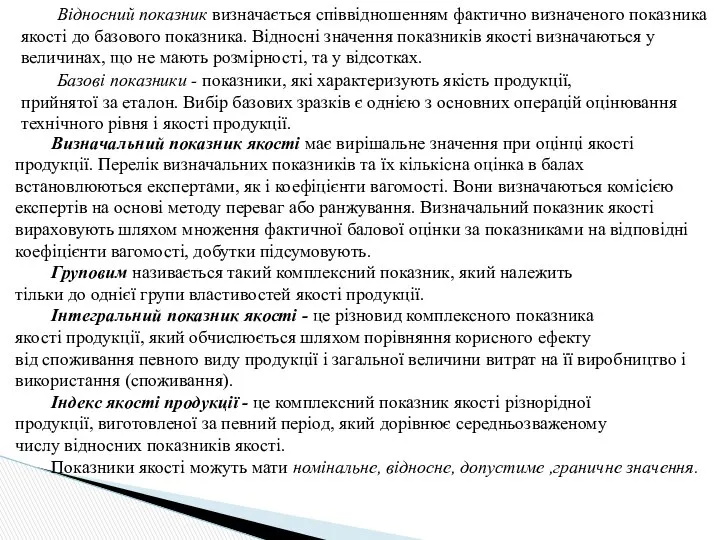 Відносний показник визначається співвідношенням фактично визначеного показника якості до базового показника. Відносні значення показників якості визначаються у величинах, що не мають розмірності, та у відсотках.

Базові показники - показники, які характеризують якість продукції, прийнятої за еталон. Вибір базових зразків є однією з основних операцій оцінювання технічного рівня і якості продукції.

Визначальний показник якості має вирішальне значення при оцінці якості продукції. Перелік визначальних показників та їх кількісна оцінка в балах встановлюються експертами, як і коефіцієнти вагомості. Вони визначаються комісією експертів на основі методу переваг або ранжування. Визначальний показник якості вираховують шляхом множення фактичної балової оцінки за показниками на відповідні коефіцієнти вагомості, добутки підсумовують.

Груповим називається такий комплексний показник, який належить тільки до однієї групи властивостей якості продукції.

Інтегральний показник якості - це різновид комплексного показника якості продукції, який обчислюється шляхом порівняння корисного ефекту від споживання певного виду продукції і загальної величини витрат на її виробництво і використання (споживання).

Індекс якості продукції - це комплексний показник якості різнорідної продукції, виготовленої за певний період, який дорівнює середньозваженому числу відносних показників якості.

Показники якості можуть мати номінальне, відносне, допустиме ,граничне значення.